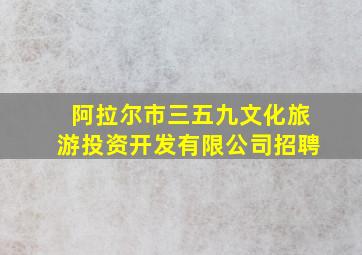 阿拉尔市三五九文化旅游投资开发有限公司招聘